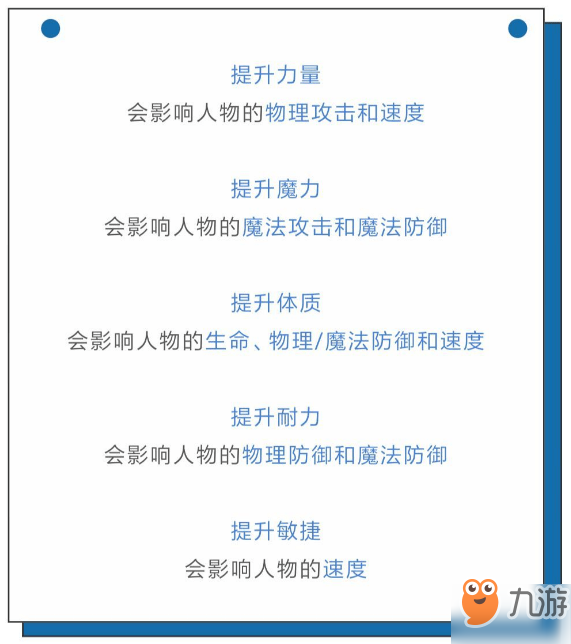 提升力量
会影响人物的物理攻击和速度

提升魔力
会影响人物的魔法攻击和魔法防御

提升体质
会影响人物的生命、物理/魔法防御和速度

提升耐力
会影响人物的物理防御和魔法防御

提升敏捷
会影响人物的速度

九游